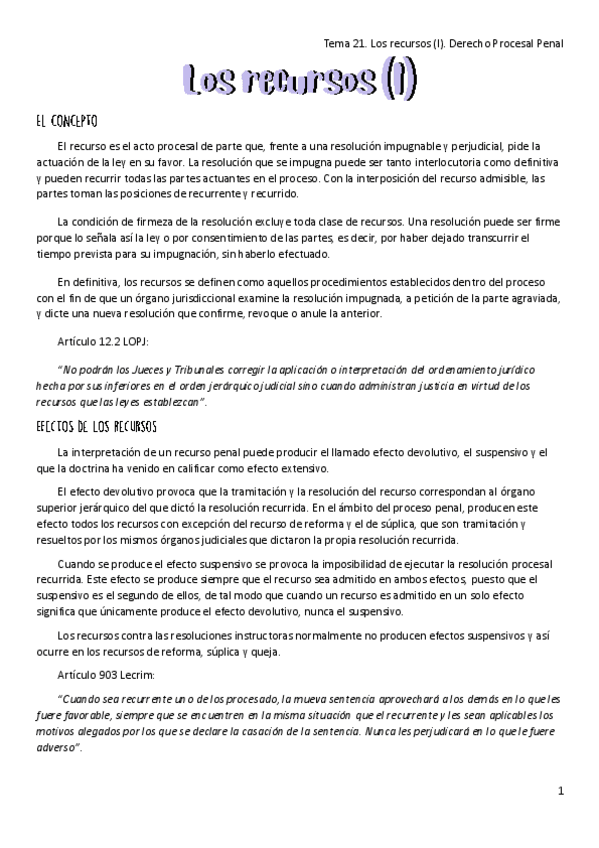 Tema 21. Los recursos (I). Derecho Procesal Penal

Los recursos (I)

EL CONCEPTO

El recurso es el acto procesal de parte que, frente a una resolución impugnable y perjudicial, pide la actuación de la ley en su favor. La resolución que se impugna puede ser tanto interlocutoria como definitiva y pueden recurrir todas las partes actuantes en el proceso. Con la interposición del recurso admisible, las partes toman las posiciones de recurrente y recurrido.

La condición de firmeza de la resolución excluye toda clase de recursos. Una resolución puede ser firme porque lo señala así la ley o por consentimiento de las partes, es decir, por haber dejado transcurrir el tiempo prevista para su impugnación, sin haberlo efectuado.

En definitiva, los recursos se definen como aquellos procedimientos establecidos dentro del proceso con el fin de que un órgano jurisdiccional examine la resolución impugnada, a petición de la parte agraviada, y dicte una nueva resolución que confirme, revoque o anule la anterior.

Artículo 12.2 LOPJ:

"No podrán los Jueces y Tribunales corregir la aplicación o interpretación del ordenamiento jurídico hecha por sus inferiores en el orden jerárquico judicial sino cuando administran justicia en virtud de los recursos que las leyes establezcan".

EFECTOS DE LOS RECURSOS

La interpretación de un recurso penal puede producir el llamado efecto devolutivo, el suspensivo y el que la doctrina ha venido en calificar como efecto extensivo.

El efecto devolutivo provoca que la tramitación y la resolución del recurso correspondan al órgano superior jerárquico del que dictó la resolución recurrida. En el ámbito del proceso penal, producen este efecto todos los recursos con excepción del recurso de reforma y el de súplica, que son tramitación y resueltos por los mismos órganos judiciales que dictaron la propia resolución recurrida.

Cuando se produce el efecto suspensivo se provoca la imposibilidad de ejecutar la resolución procesal recurrida. Este efecto se produce siempre que el recurso sea admitido en ambos efectos, puesto que el suspensivo es el segundo de ellos, de tal modo que cuando un recurso es admitido en un solo efecto significa que únicamente produce el efecto devolutivo, nunca el suspensivo.

Los recursos contra las resoluciones instructoras normalmente no producen efectos suspensivos y así ocurre en los recursos de reforma, súplica y queja.

Artículo 903 Lecrim:

"Cuando sea recurrente uno de los procesado, la nueva sentencia aprovechará a los demás en lo que les fuere favorable, siempre que se encuentren en la misma situación que el recurrente y les sean aplicables los motivos alegados por los que se declare la casación de la sentencia. Nunca les perjudicará en lo que le fuere adverso".

1